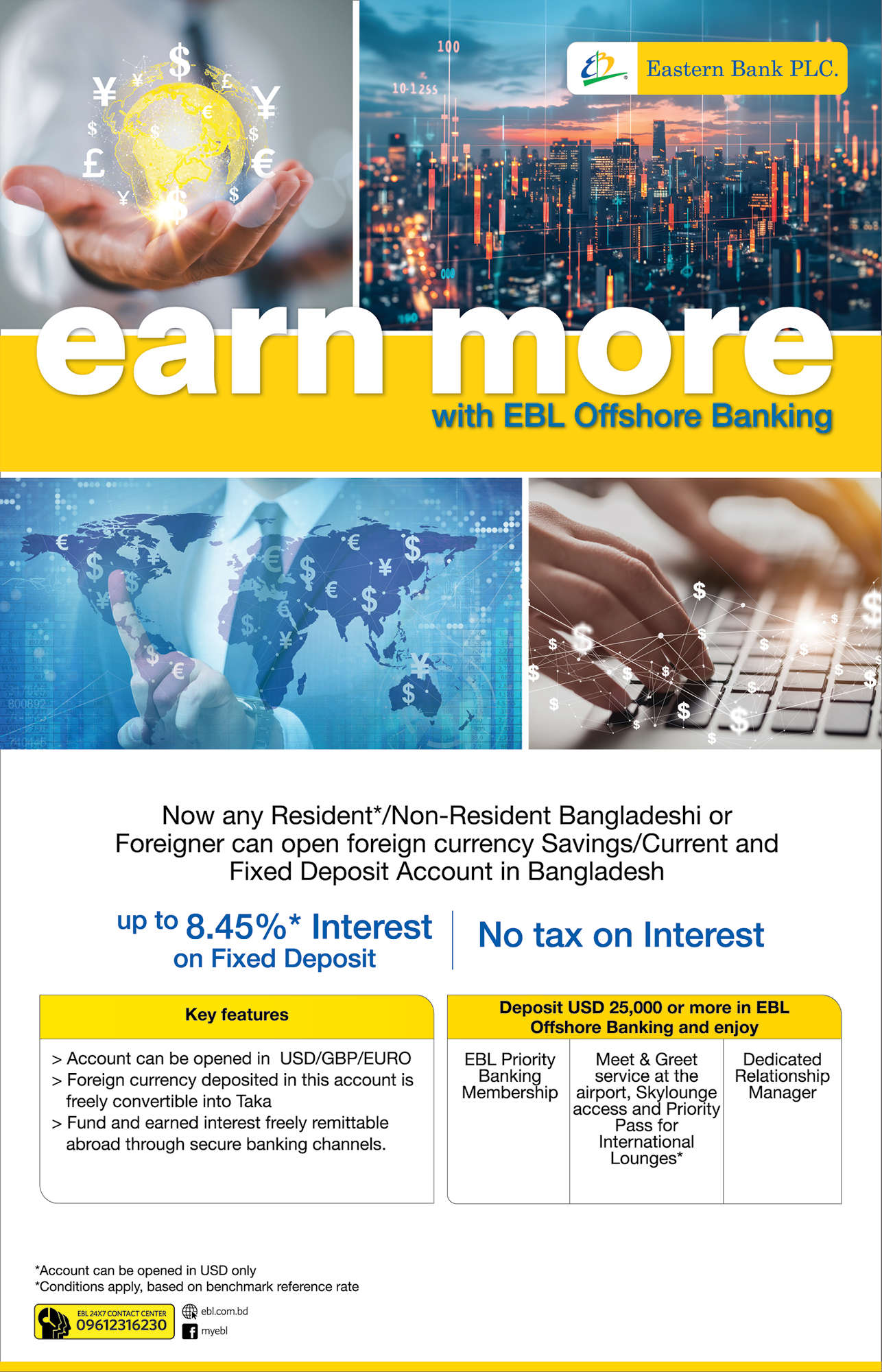 Eastern Bank PLC.

earn more
with EBL Offshore Banking

Now any Resident*/Non-Resident Bangladeshi or Foreigner can open foreign currency Savings/Current and Fixed Deposit Account in Bangladesh

up to 8.45%* Interest on Fixed Deposit

No tax on Interest

Key features

> Account can be opened in USD/GBP/EURO
> Foreign currency deposited in this account is freely convertible into Taka
> Fund and earned interest freely remittable abroad through secure banking channels.

Deposit USD 25,000 or more in EBL Offshore Banking and enjoy

EBL Priority Banking Membership

Meet & Greet service at the airport, Skylounge access and Priority Pass for International Lounges*

Dedicated Relationship Manager

*Account can be opened in USD only
*Conditions apply, based on benchmark reference rate

EBL 24X7 CONTACT CENTER
09612316230

ebl.com.bd
myebl